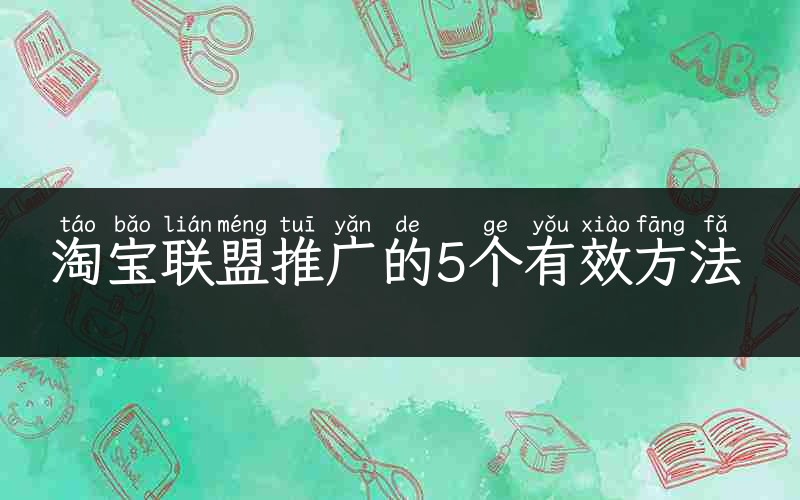 táo bǎo lián méng tuī yǎn de ge yǒu xiào fāng fǎ
淘宝联盟推广的5个有效方法

ABC